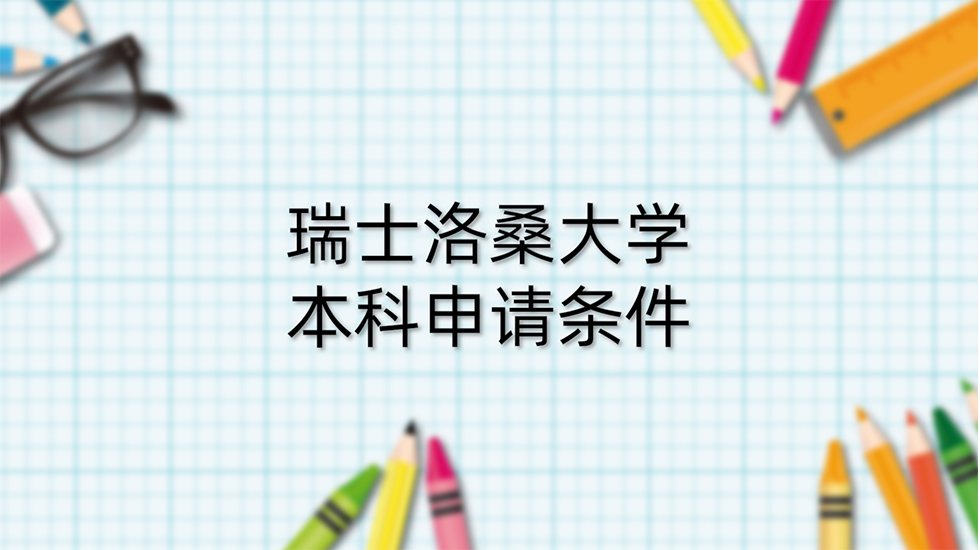 瑞士洛桑大学
本科申请条件